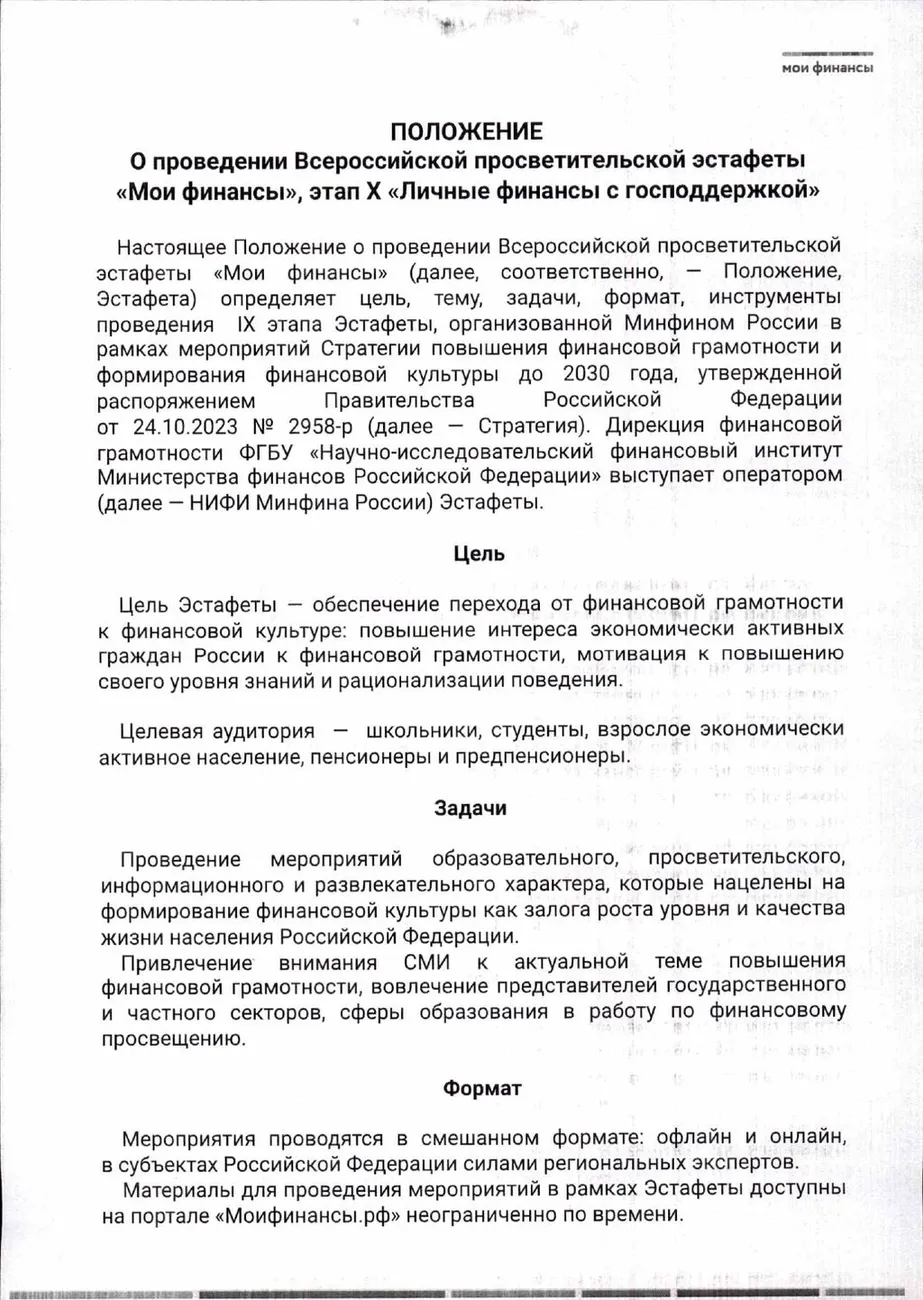 мои финансы

ПОЛОЖЕНИЕ
О проведении Всероссийской просветительской эстафеты «Мои финансы», этап X «Личные финансы с господдержкой»

Настоящее Положение о проведении Всероссийской просветительской эстафеты «Мои финансы» (далее, соответственно, — Положение, Эстафета) определяет цель, тему, задачи, формат, инструменты проведения IX этапа Эстафеты, организованной Минфином России в рамках мероприятий Стратегии повышения финансовой грамотности и формирования финансовой культуры до 2030 года, утвержденной распоряжением Правительства Российской Федерации от 24.10.2023 № 2958-р (далее — Стратегия). Дирекция финансовой грамотности ФГБУ «Научно-исследовательский финансовый институт Министерства финансов Российской Федерации» выступает оператором (далее — НИФИ Минфина России) Эстафеты.

Цель

Цель Эстафеты — обеспечение перехода от финансовой грамотности к финансовой культуре: повышение интереса экономически активных граждан России к финансовой грамотности, мотивация к повышению своего уровня знаний и рационализации поведения.

Целевая аудитория — школьники, студенты, взрослое экономически активное население, пенсионеры и предпенсионеры.

Задачи

Проведение мероприятий образовательного, просветительского, информационного и развлекательного характера, которые нацелены на формирование финансовой культуры как залога роста уровня и качества жизни населения Российской Федерации.

Привлечение внимания СМИ к актуальной теме повышения финансовой грамотности, вовлечение представителей государственного и частного секторов, сферы образования в работу по финансовому просвещению.

Формат

Мероприятия проводятся в смешанном формате: офлайн и онлайн, в субъектах Российской Федерации силами региональных экспертов.

Материалы для проведения мероприятий в рамках Эстафеты доступны на портале «Моифинансы.рф» неограниченно по времени.